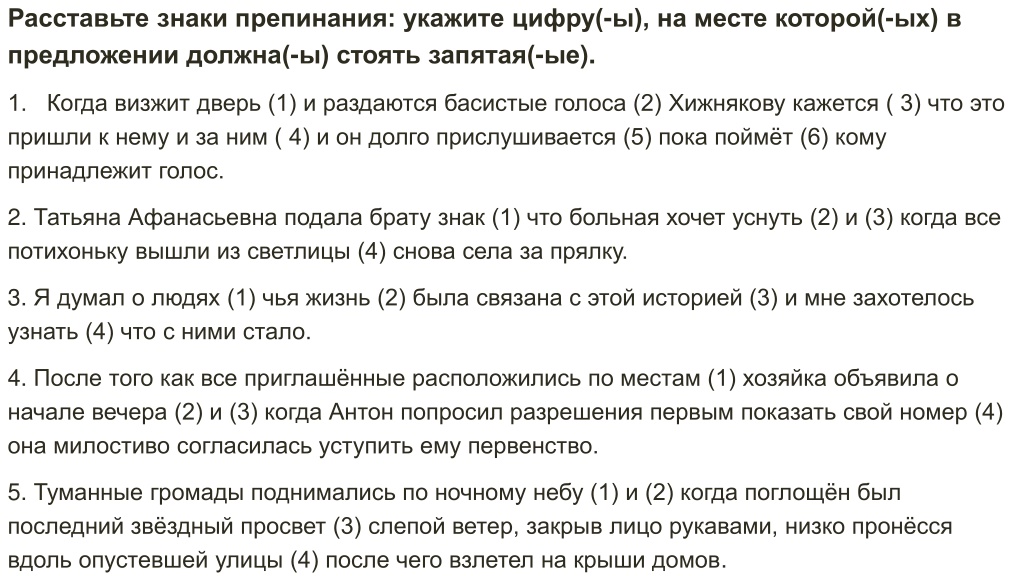 Расставьте знаки препинания: укажите цифру(-ы), на месте которой(-ых) в предложении должна(-ы) стоять запятая(-ые).

1. Когда визжит дверь (1) и раздаются басистые голоса (2) Хижнякову кажется ( 3) что это пришли к нему и за ним ( 4) и он долго прислушивается (5) пока поймёт (6) кому принадлежит голос.

2. Татьяна Афанасьевна подала брату знак (1) что больная хочет уснуть (2) и (3) когда все потихоньку вышли из светлицы (4) снова села за прялку.

3. Я думал о людях (1) чья жизнь (2) была связана с этой историей (3) и мне захотелось узнать (4) что с ними стало.

4. После того как все приглашённые расположились по местам (1) хозяйка объявила о начале вечера (2) и (3) когда Антон попросил разрешения первым показать свой номер (4) она милостиво согласилась уступить ему первенство.

5. Туманные громады поднимались по ночному небу (1) и (2) когда поглощён был последний звёздный просвет (3) слепой ветер, закрыв лицо рукавами, низко пронёсся вдоль опустевшей улицы (4) после чего взлетел на крыши домов.